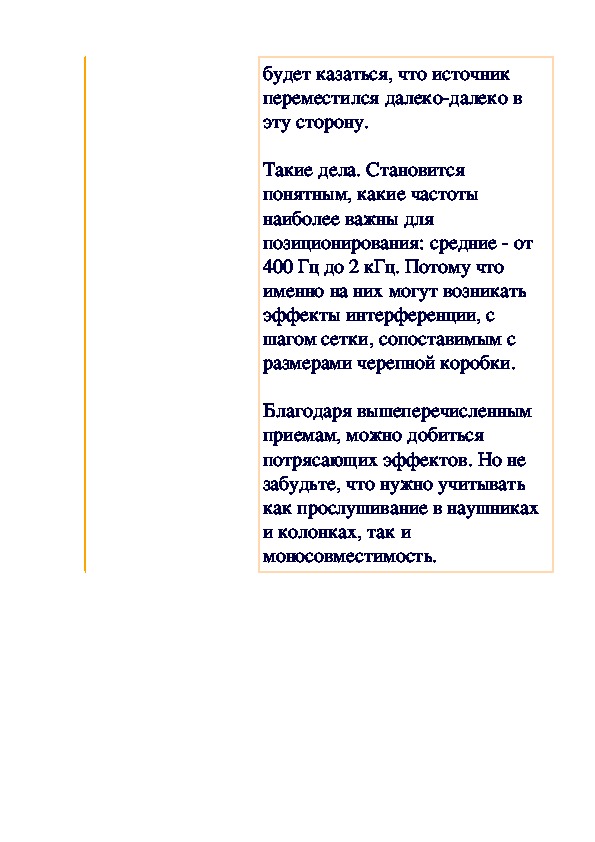 будет казаться, что источник переместился далеко-далеко в эту сторону.

Такие дела. Становится понятным, какие частоты наиболее важны для позиционирования: средние - от 400 Гц до 2 кГц. Потому что именно на них могут возникать эффекты интерференции, с шагом сетки, сопоставимым с размерами черепной коробки.

Благодаря вышеперечисленным приемам, можно добиться потрясающих эффектов. Но не забудьте, что нужно учитывать как прослушивание в наушниках и колонках, так и моносовместимость.